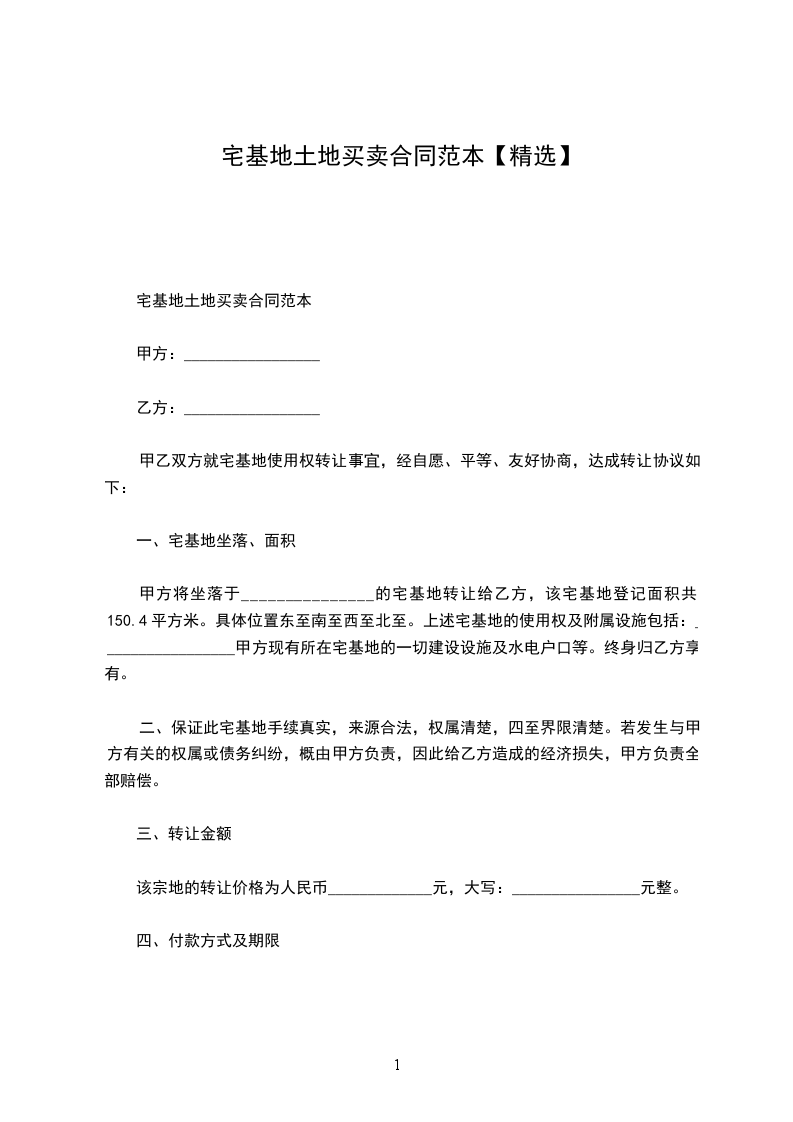 宅基地土地买卖合同范本【精选】

宅基地土地买卖合同范本

甲方：________________

乙方：________________

甲乙双方就宅基地使用权转让事宜，经自愿、平等、友好协商，达成转让协议如下：

一、宅基地坐落、面积

甲方将坐落于________________的宅基地转让给乙方，该宅基地登记面积共150.4平方米。具体位置东至南至西至北至。上述宅基地的使用权及附属设施包括：________________甲方现有所在宅基地的一切建设设施及水电户口等。终身归乙方享有。

二、保证此宅基地手续真实，来源合法，权属清楚，四至界限清楚。若发生与甲方有关的权属或债务纠纷，概由甲方负责，因此给乙方造成的经济损失，甲方负责全部赔偿。

三、转让金额

该宗地的转让价格为人民币____________元，大写：________________元整。

四、付款方式及期限

1